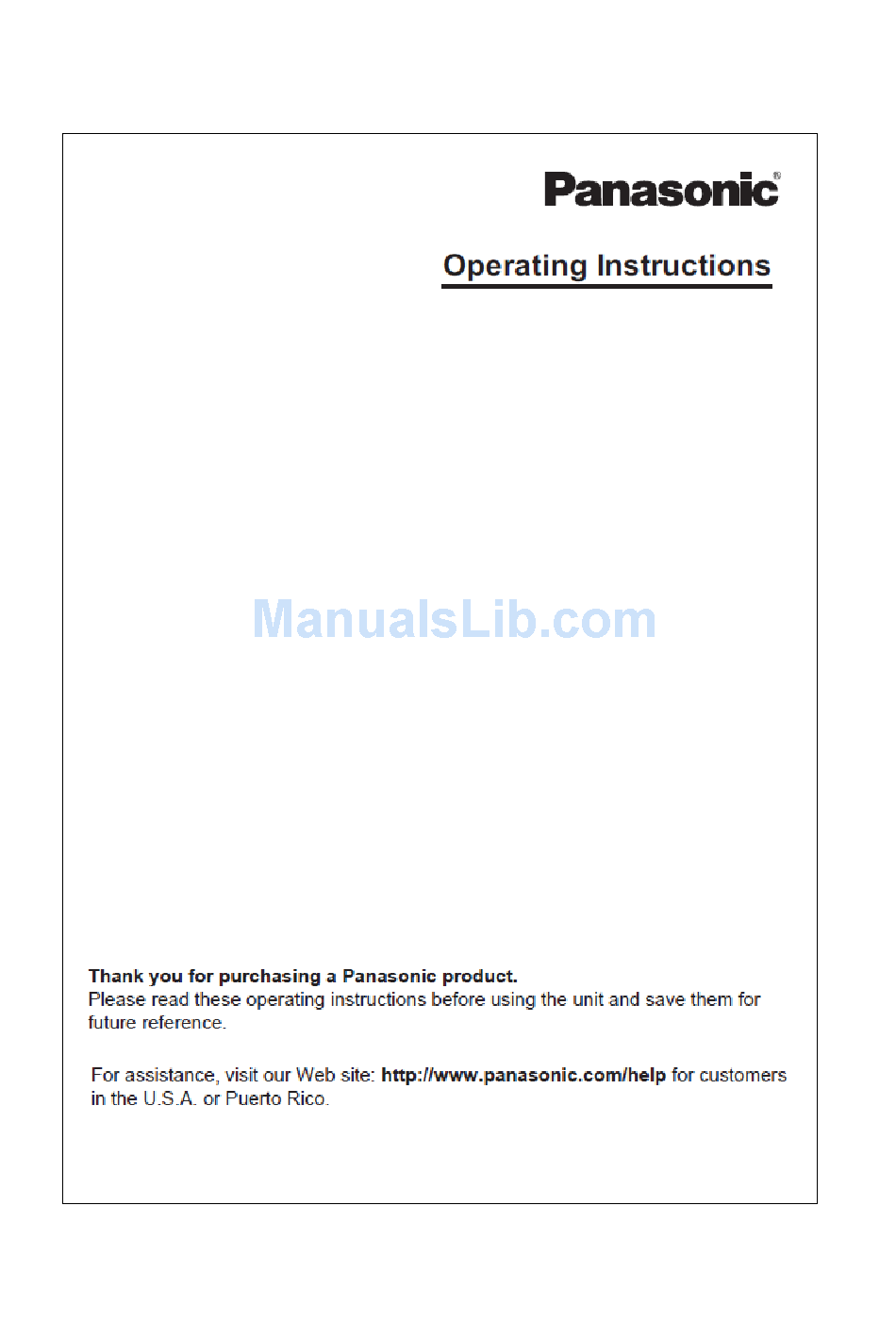 Panasonic®

Operating Instructions

ManualsLib.com

Thank you for purchasing a Panasonic product.
Please read these operating instructions before using the unit and save them for future reference.

For assistance, visit our Web site: http://www.panasonic.com/help for customers in the U.S.A. or Puerto Rico.